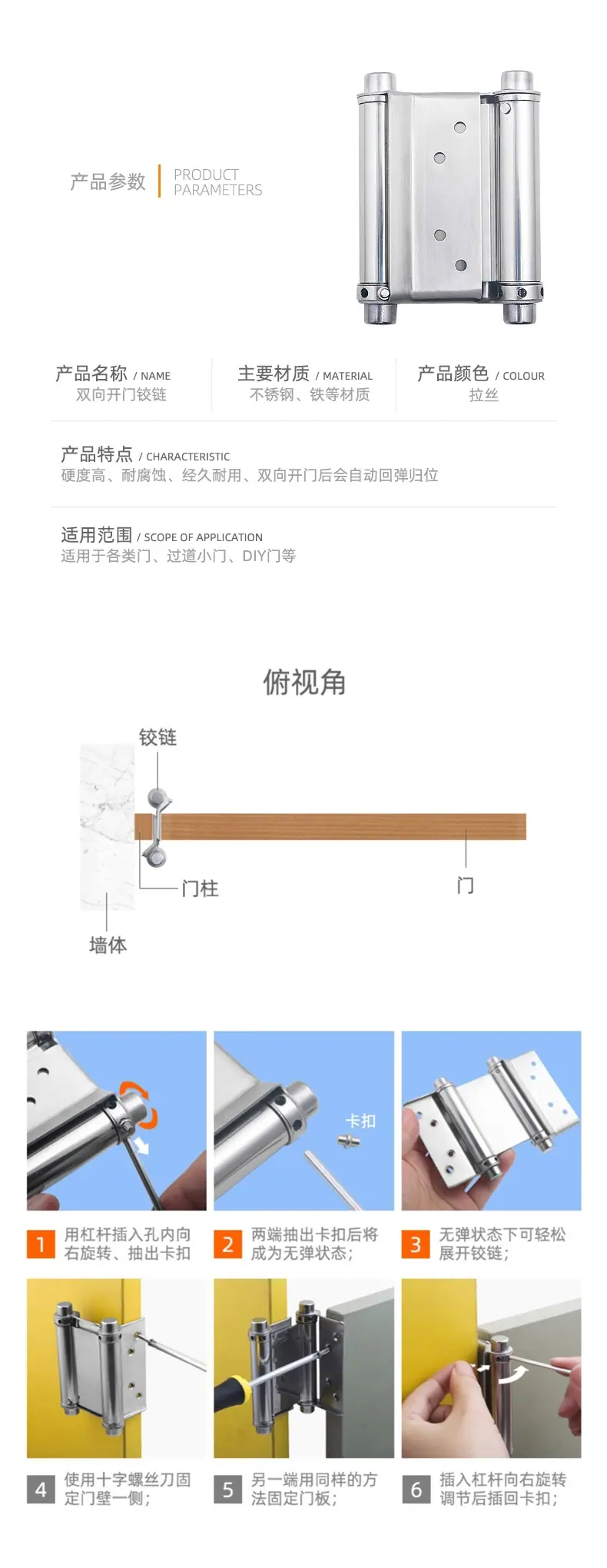 产品参数 PRODUCT PARAMETERS

产品名称 / NAME
双向开门铰链

主要材质 / MATERIAL
不锈钢、铁等材质

产品颜色 / COLOUR
拉丝

产品特点 / CHARACTERISTIC
硬度高、耐腐蚀、经久耐用、双向开门后会自动回弹归位

适用范围 / SCOPE OF APPLICATION
适用于各类门、过道小门、DIY门等

俯视角

铰链

门柱

门

墙体

卡扣

1 用杠杆插入孔内向右旋转、抽出卡扣

2 两端抽出卡扣后将成为无弹状态;

3 无弹状态下可轻松展开铰链;

4 使用十字螺丝刀固定门壁一侧;

5 另一端用同样的方法固定门板;

6 插入杠杆向右旋转调节后插回卡扣;